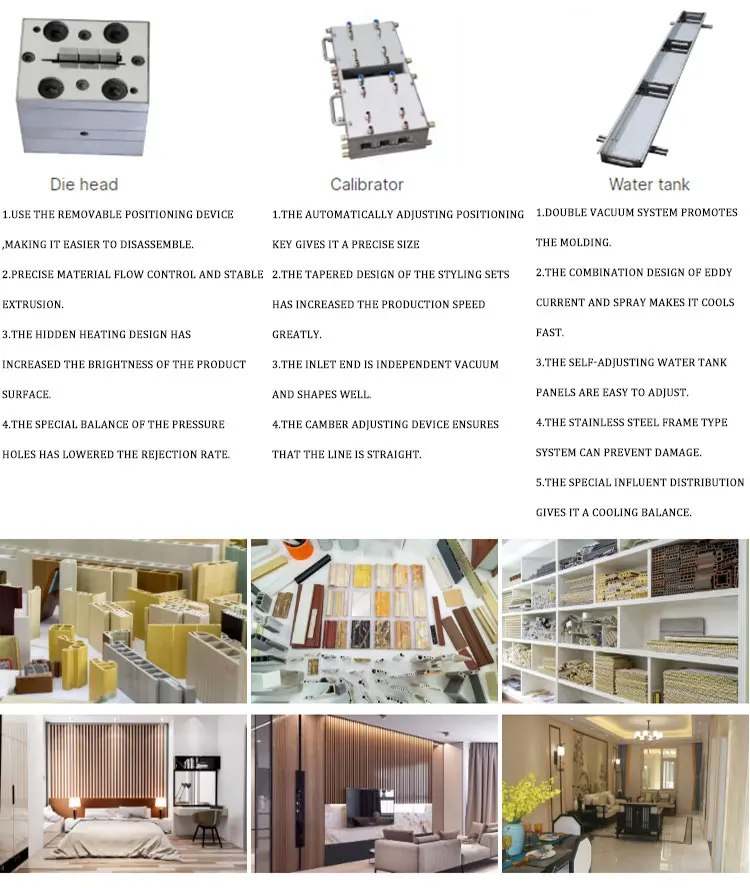 Die head

1.USE THE REMOVABLE POSITIONING DEVICE ,MAKING IT EASIER TO DISASSEMBLE.

2.PRECISE MATERIAL FLOW CONTROL AND STABLE EXTRUSION.

3.THE HIDDEN HEATING DESIGN HAS INCREASED THE BRIGHTNESS OF THE PRODUCT SURFACE.

4.THE SPECIAL BALANCE OF THE PRESSURE HOLES HAS LOWERED THE REJECTION RATE.

Calibrator

1.THE AUTOMATICALLY ADJUSTING POSITIONING KEY GIVES IT A PRECISE SIZE

2.THE TAPERED DESIGN OF THE STYLING SETS HAS INCREASED THE PRODUCTION SPEED GREATLY.

3.THE INLET END IS INDEPENDENT VACUUM AND SHAPES WELL.

4.THE CAMBER ADJUSTING DEVICE ENSURES THAT THE LINE IS STRAIGHT.

Water tank

1.DOUBLE VACUUM SYSTEM PROMOTES THE MOLDING.

2.THE COMBINATION DESIGN OF EDDY CURRENT AND SPRAY MAKES IT COOLS FAST.

3.THE SELF-ADJUSTING WATER TANK PANELS ARE EASY TO ADJUST.

4.THE STAINLESS STEEL FRAME TYPE SYSTEM CAN PREVENT DAMAGE.

5.THE SPECIAL INFLUENT DISTRIBUTION GIVES IT A COOLING BALANCE.